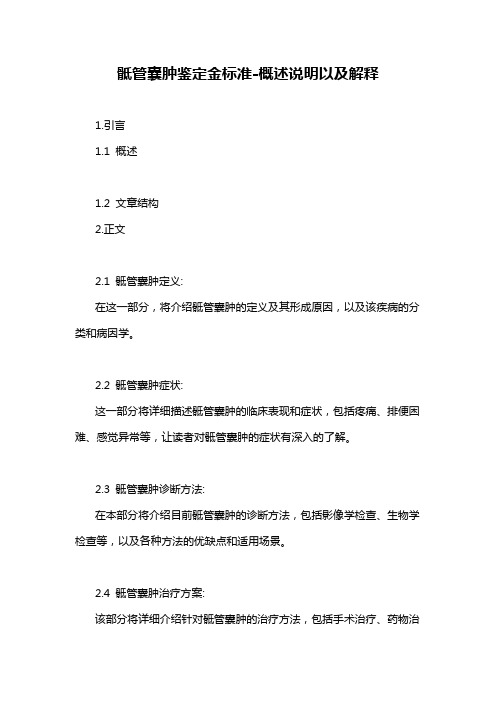 骶管囊肿鉴定金标准-概述说明以及解释

1.引言

1.1 概述

1.2 文章结构

2.正文

2.1 骶管囊肿定义:

在这一部分，将介绍骶管囊肿的定义及其形成原因，以及该疾病的分类和病因学。

2.2 骶管囊肿症状:

这一部分将详细描述骶管囊肿的临床表现和症状，包括疼痛、排便困难、感觉异常等，让读者对骶管囊肿的症状有深入的了解。

2.3 骶管囊肿诊断方法:

在本部分将介绍目前骶管囊肿的诊断方法，包括影像学检查、生物学检查等，以及各种方法的优缺点和适用场景。

2.4 骶管囊肿治疗方案:

该部分将详细介绍针对骶管囊肿的治疗方法，包括手术治疗、药物治